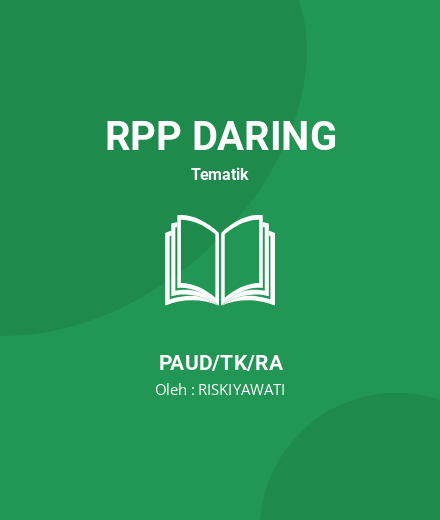 RPP DARING

Tematik

PAUD/TK/RA

Oleh : RISKIYAWATI